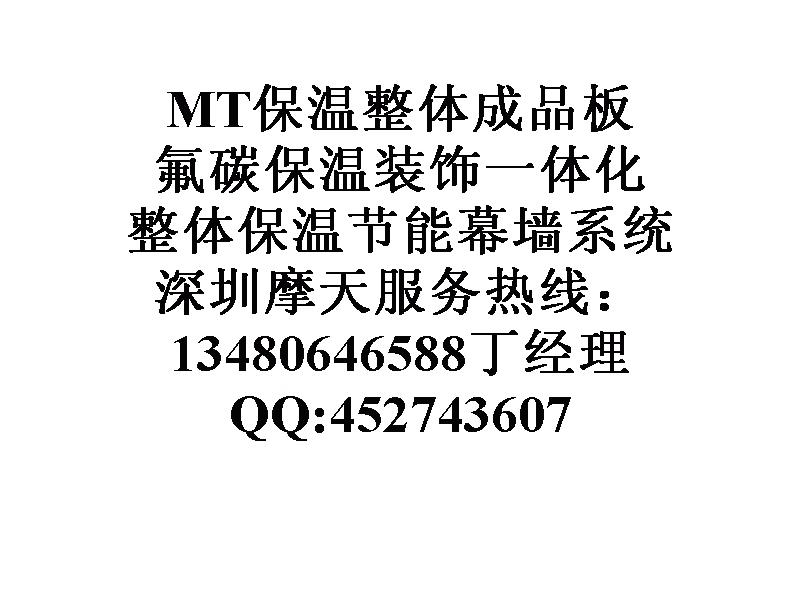 MT保温整体成品板
氟碳保温装饰一体化
整体保温节能幕墙系统
深圳摩天服务热线：
13480646588丁经理
QQ:452743607